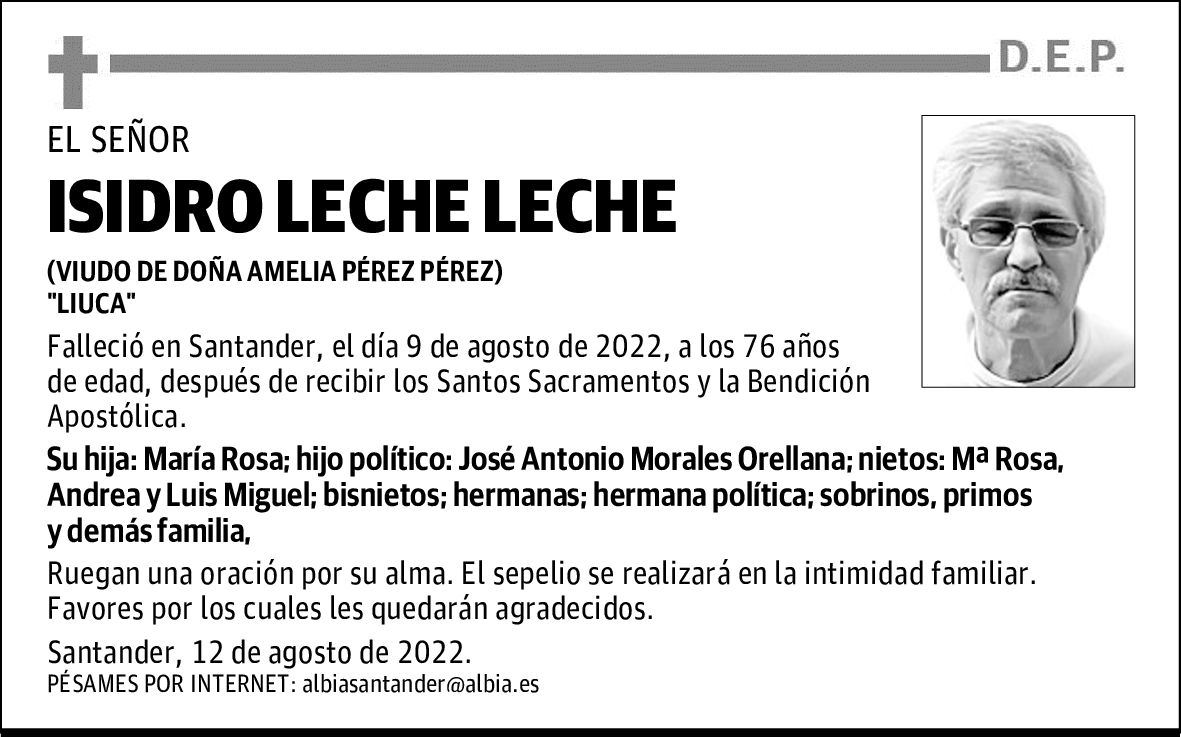 D.E.P.

EL SEÑOR

ISIDRO LECHE LECHE

(VIUDO DE DOÑA AMELIA PÉREZ PÉREZ)
"LIUCA"

Falleció en Santander, el día 9 de agosto de 2022, a los 76 años de edad, después de recibir los Santos Sacramentos y la Bendición Apostólica.

Su hija: María Rosa; hijo político: José Antonio Morales Orellana; nietos: Mª Rosa, Andrea y Luis Miguel; bisnietos; hermanas; hermana política; sobrinos, primos y demás familia,

Ruegan una oración por su alma. El sepelio se realizará en la intimidad familiar. Favores por los cuales les quedarán agradecidos.

Santander, 12 de agosto de 2022.
PÉSAMES POR INTERNET: albiasantander@albia.es